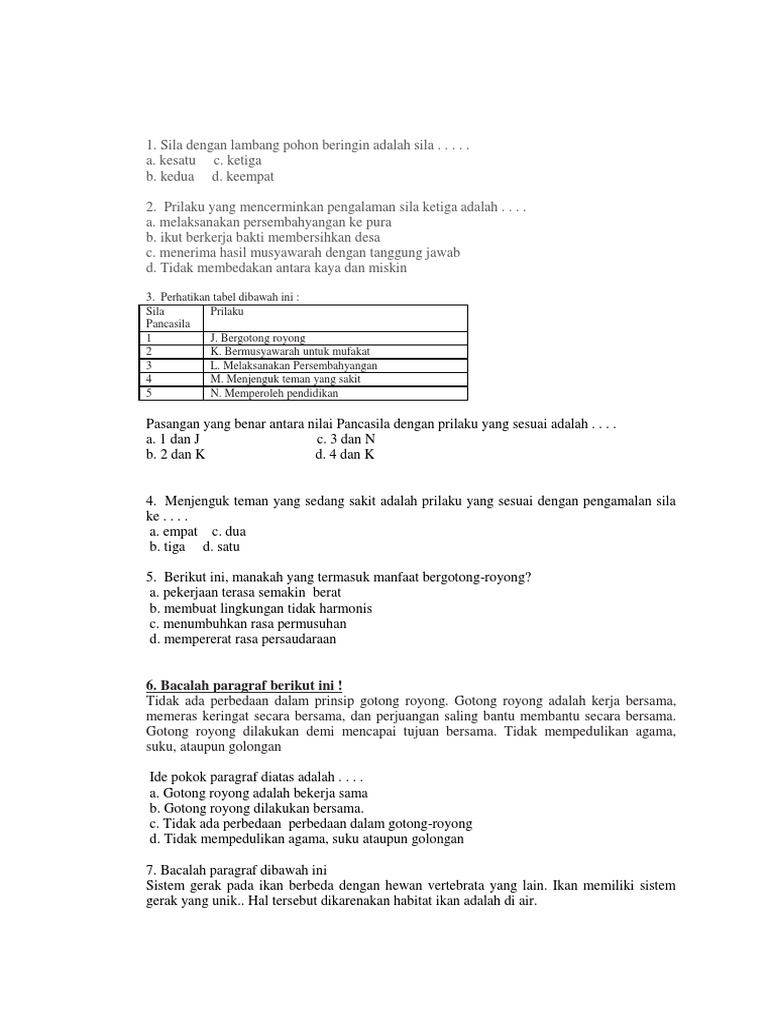 1. Sila dengan lambang pohon beringin adalah sila . . . . .
a. kesatu c. ketiga
b. kedua d. keempat

2. Prilaku yang mencerminkan pengalaman sila ketiga adalah . . . .
a. melaksanakan persembahyangan ke pura
b. ikut berkerja bakti membersihkan desa
c. menerima hasil musyawarah dengan tanggung jawab
d. Tidak membedakan antara kaya dan miskin

3. Perhatikan tabel dibawah ini :

| Sila Pancasila | Prilaku |
|---|---|
| 1 | J. Bergotong royong |
| 2 | K. Bermusyawarah untuk mufakat |
| 3 | L. Melaksanakan Persembahyangan |
| 4 | M. Menjenguk teman yang sakit |
| 5 | N. Memperoleh pendidikan |

Pasangan yang benar antara nilai Pancasila dengan prilaku yang sesuai adalah . . . .
a. 1 dan J c. 3 dan N
b. 2 dan K d. 4 dan K

4. Menjenguk teman yang sedang sakit adalah prilaku yang sesuai dengan pengamalan sila ke . . . .
a. empat c. dua
b. tiga d. satu

5. Berikut ini, manakah yang termasuk manfaat bergotong-royong?
a. pekerjaan terasa semakin berat
b. membuat lingkungan tidak harmonis
c. menumbuhkan rasa permusuhan
d. mempererat rasa persaudaraan

6. Bacalah paragraf berikut ini !
Tidak ada perbedaan dalam prinsip gotong royong. Gotong royong adalah kerja bersama, memeras keringat secara bersama, dan perjuangan saling bantu membantu secara bersama. Gotong royong dilakukan demi mencapai tujuan bersama. Tidak mempedulikan agama, suku, ataupun golongan

Ide pokok paragraf diatas adalah . . . .
a. Gotong royong adalah bekerja sama
b. Gotong royong dilakukan bersama.
c. Tidak ada perbedaan perbedaan dalam gotong-royong
d. Tidak mempedulikan agama, suku ataupun golongan

7. Bacalah paragraf dibawah ini
Sistem gerak pada ikan berbeda dengan hewan vertebrata yang lain. Ikan memiliki sistem gerak yang unik.. Hal tersebut dikarenakan habitat ikan adalah di air.